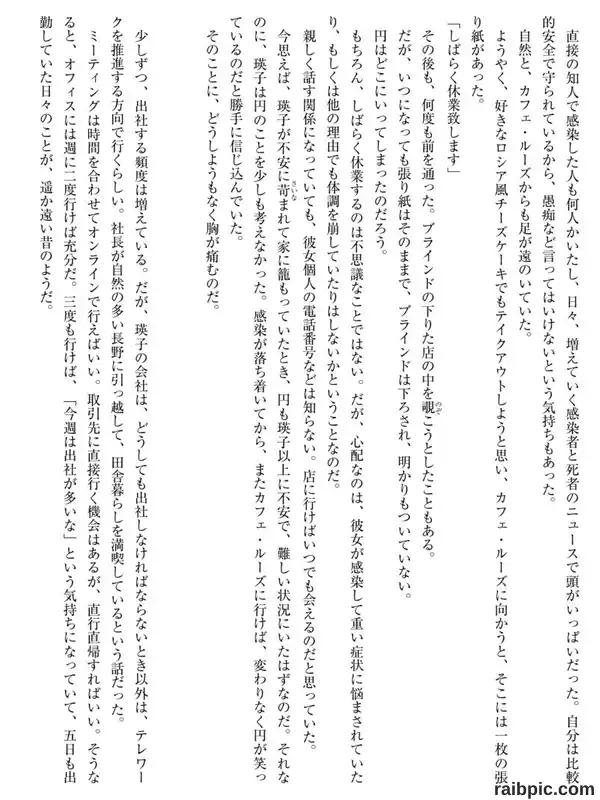 直接の知人で感染した人も何人かいたし、日々、増えていく感染者と死者のニュースで頭がいっぱいだった。自分は比較的安全で守られているから、愚痴など言ってはいけないという気持ちもあった。

自然と、カフェ・ルーズからも足が遠のいていた。

ようやく、好きなロシア風チーズケーキでもテイクアウトしようと思い、カフェ・ルーズに向かうと、そこには一枚の張り紙があった。

「しばらく休業致します」

その後も、何度も前を通った。ブラインドの下りた店の中を覗こうとしたこともある。

だが、いつになっても張り紙はそのままで、ブラインドは下ろされ、明かりもついていない。

円はどこにいってしまったのだろう。

もちろん、しばらく休業するのは不思議なことではない。だが、心配なのは、彼女が感染して重い症状に悩まされていたり、もしくは他の理由でも体調を崩していたりはしないかということなのだ。

親しく話す関係になっていても、彼女個人の電話番号などは知らない。店に行けばいつでも会えるのだと思っていた。

今思えば、瑛子が不安に苛まれて家に籠もっていたとき、円も瑛子以上に不安で、難しい状況にいたはずなのだ。それなのに、瑛子は円のことを少しも考えなかった。感染が落ち着いてから、またカフェ・ルーズに行けば、変わりなく円が笑っているのだと勝手に信じ込んでいた。

そのことに、どうしようもなく胸が痛むのだ。

少しずつ、出社する頻度は増えている。だが、瑛子の会社は、どうしても出社しなければならないとき以外は、テレワークを推進する方向で行くらしい。社長が自然の多い長野に引っ越して、田舎暮らしを満喫しているという話だった。

ミーティングは時間を合わせてオンラインで行えばいい。取引先に直接行く機会はあるが、直行直帰すればいい。そうなると、オフィスには週に二度行けば充分だ。三度も行けば、「今週は出社が多いな」という気持ちになっていて、五日も出勤していた日々のことが、遥か遠い昔のようだ。

raibpic.com